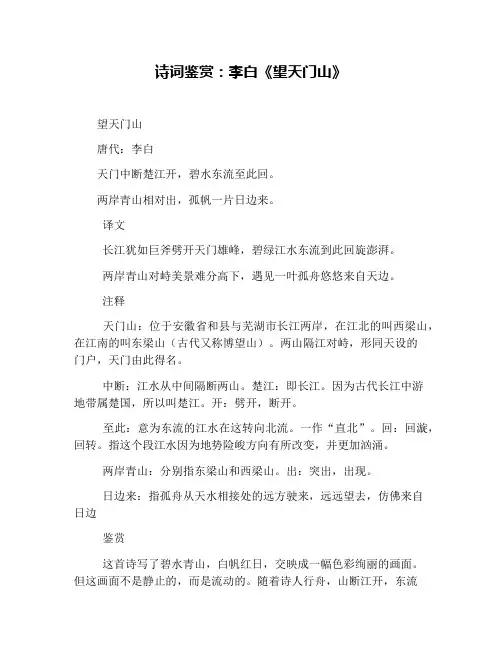 诗词鉴赏：李白《望天门山》

望天门山

唐代：李白

天门中断楚江开，碧水东流至此回。

两岸青山相对出，孤帆一片日边来。

译文

长江犹如巨斧劈开天门雄峰，碧绿江水东流到此回旋澎湃。

两岸青山对峙美景难分高下，遇见一叶孤舟悠悠来自天边。

注释

天门山：位于安徽省和县与芜湖市长江两岸，在江北的叫西梁山，在江南的叫东梁山（古代又称博望山）。两山隔江对峙，形同天设的门户，天门由此得名。

中断：江水从中间隔断两山。楚江：即长江。因为古代长江中游地带属楚国，所以叫楚江。开：劈开，断开。

至此：意为东流的江水在这转向北流。一作“直北”。回：回漩，回转。指这个段江水因为地势险峻方向有所改变，并更加汹涌。

两岸青山：分别指东梁山和西梁山。出：突出，出现。

日边来：指孤舟从天水相接处的远方驶来，远远望去，仿佛来自日边

鉴赏

这首诗写了碧水青山，白帆红日，交映成一幅色彩绚丽的画面。但这画面不是静止的，而是流动的。随着诗人行舟，山断江开，东流